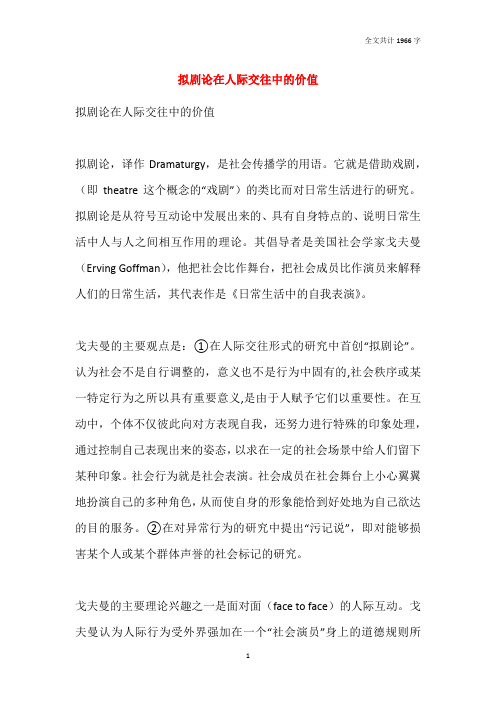 全文共计 1966 字

拟剧论在人际交往中的价值

拟剧论在人际交往中的价值

拟剧论，译作 Dramaturgy，是社会传播学的用语。它就是借助戏剧，（即 theatre 这个概念的“戏剧”）的类比而对日常生活进行的研究。拟剧论是从符号互动论中发展出来的、具有自身特点的、说明日常生活中人与人之间相互作用的理论。其倡导者是美国社会学家戈夫曼（Erving Goffman），他把社会比作舞台，把社会成员比作演员来解释人们的日常生活，其代表作是《日常生活中的自我表演》。

戈夫曼的主要观点是：①在人际交往形式的研究中首创“拟剧论”。认为社会不是自行调整的，意义也不是行为中固有的,社会秩序或某一特定行为之所以具有重要意义,是由于人赋予它们以重要性。在互动中，个体不仅彼此向对方表现自我，还努力进行特殊的印象处理，通过控制自己表现出来的姿态，以求在一定的社会场景中给人们留下某种印象。社会行为就是社会表演。社会成员在社会舞台上小心翼翼地扮演自己的多种角色，从而使自身的形象能恰到好处地为自己欲达的目的服务。②在对异常行为的研究中提出“污记说”，即对能够损害某个人或某个群体声誉的社会标记的研究。

戈夫曼的主要理论兴趣之一是面对面（face to face）的人际互动。戈夫曼认为人际行为受外界强加在一个“社会演员”身上的道德规则所

1